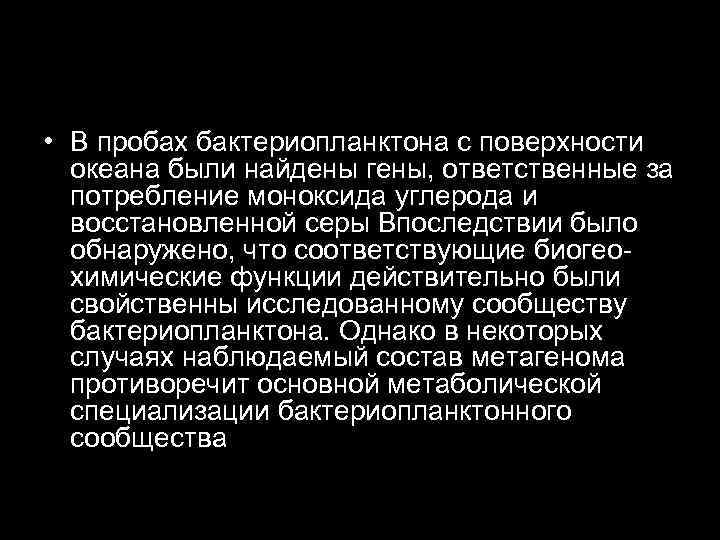 • В пробах бактериопланктона с поверхности океана были найдены гены, ответственные за потребление моноксида углерода и восстановленной серы Впоследствии было обнаружено, что соответствующие биогеохимические функции действительно были свойственны исследованному сообществу бактериопланктона. Однако в некоторых случаях наблюдаемый состав метагенома противоречит основной метаболической специализации бактериопланктонного сообщества